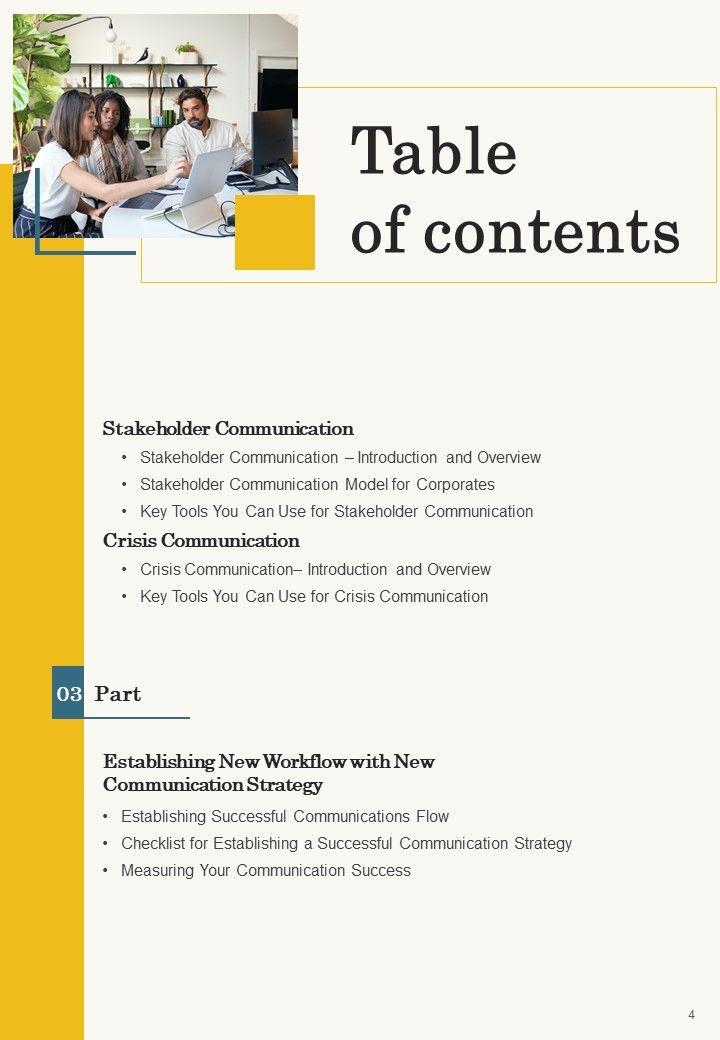 Table of contents

Stakeholder Communication

• Stakeholder Communication – Introduction and Overview
• Stakeholder Communication Model for Corporates
• Key Tools You Can Use for Stakeholder Communication

Crisis Communication

• Crisis Communication– Introduction and Overview
• Key Tools You Can Use for Crisis Communication

03 Part

Establishing New Workflow with New Communication Strategy

• Establishing Successful Communications Flow
• Checklist for Establishing a Successful Communication Strategy
• Measuring Your Communication Success

4